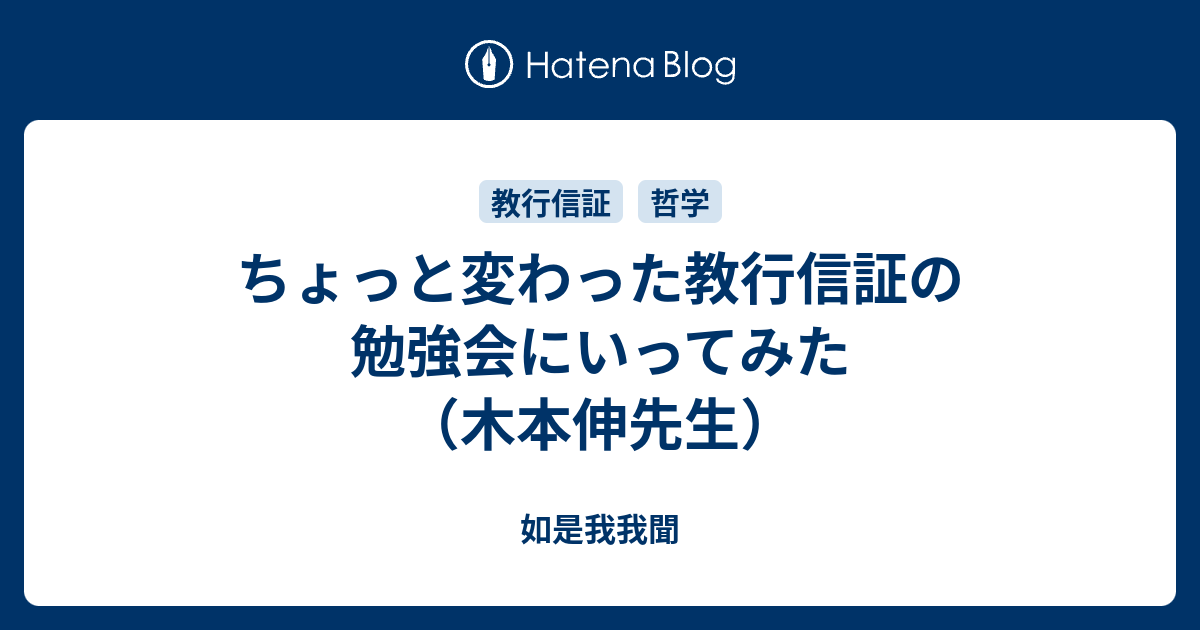 Hatena Blog

教行信証 哲学

ちょっと変わった教行信証の勉強会にいってみた（木本伸先生）

如是我我聞